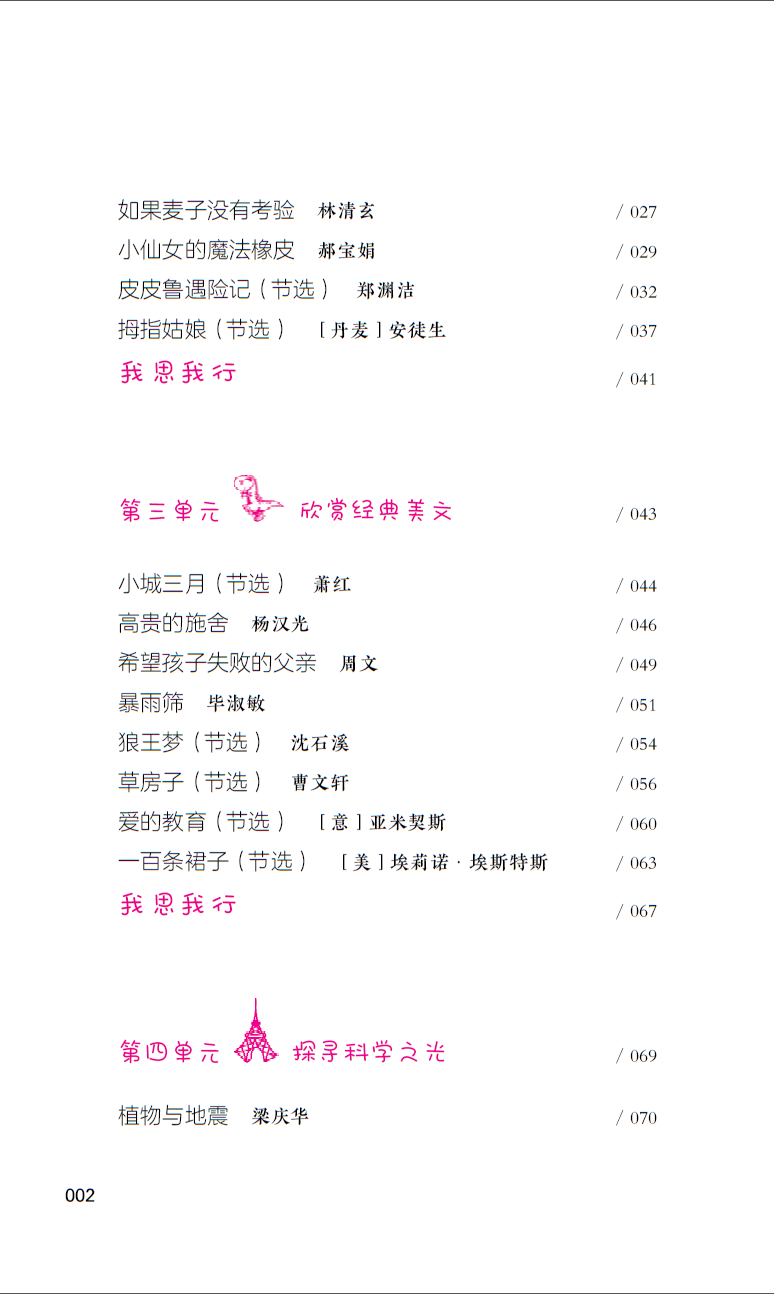 如果麦子没有考验 林清玄 / 027
小仙女的魔法橡皮 郝宝娟 / 029
皮皮鲁遇险记（节选） 郑渊洁 / 032
拇指姑娘（节选） [丹麦]安徒生 / 037
我思我行 / 041

第三单元 欣赏经典美文 / 043

小城三月（节选） 萧红 / 044
高贵的施舍 杨汉光 / 046
希望孩子失败的父亲 周文 / 049
暴雨筛 毕淑敏 / 051
狼王梦（节选） 沈石溪 / 054
草房子（节选） 曹文轩 / 056
爱的教育（节选） [意]亚米契斯 / 060
一百条裙子（节选） [美]埃莉诺·埃斯特斯 / 063
我思我行 / 067

第四单元 探寻科学之光 / 069

植物与地震 梁庆华 / 070

002